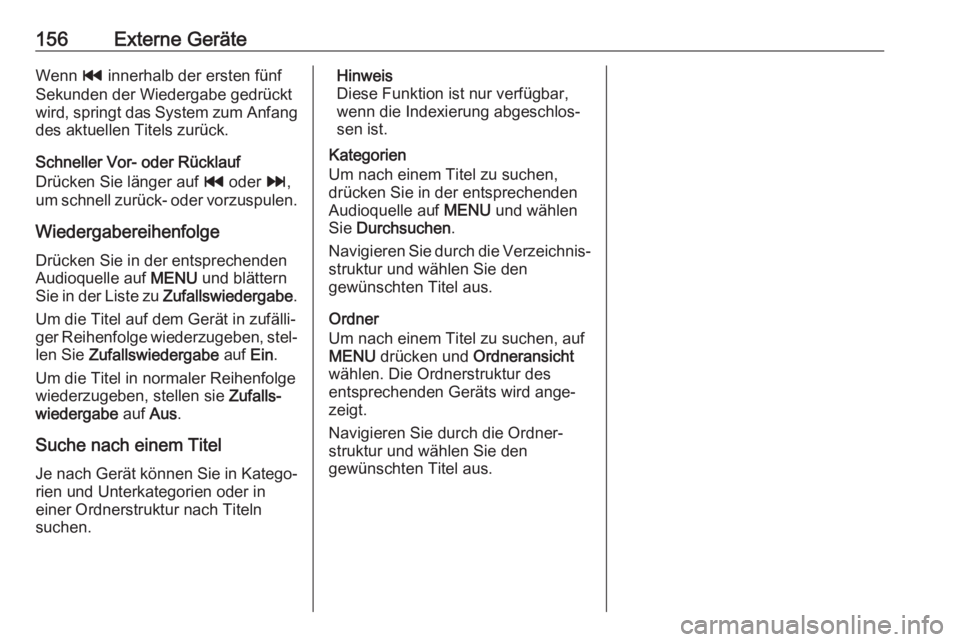 156 Externe Geräte

Wenn ⏮ innerhalb der ersten fünf Sekunden der Wiedergabe gedrückt wird, springt das System zum Anfang des aktuellen Titels zurück.

Schneller Vor- oder Rücklauf
Drücken Sie länger auf ⏮ oder ⏭, um schnell zurück- oder vorzuspulen.

Wiedergabereihenfolge

Drücken Sie in der entsprechenden Audioquelle auf MENU und blättern Sie in der Liste zu Zufallswiedergabe.

Um die Titel auf dem Gerät in zufälliger Reihenfolge wiederzugeben, stellen Sie Zufallswiedergabe auf Ein.

Um die Titel in normaler Reihenfolge wiederzugeben, stellen sie Zufallswiedergabe auf Aus.

Suche nach einem Titel

Je nach Gerät können Sie in Kategorien und Unterkategorien oder in einer Ordnerstruktur nach Titeln suchen.

Hinweis
Diese Funktion ist nur verfügbar, wenn die Indexierung abgeschlossen ist.

Kategorien
Um nach einem Titel zu suchen, drücken Sie in der entsprechenden Audioquelle auf MENU und wählen Sie Durchsuchen.

Navigieren Sie durch die Verzeichnisstruktur und wählen Sie den gewünschten Titel aus.

Ordner
Um nach einem Titel zu suchen, auf MENU drücken und Ordneransicht wählen. Die Ordnerstruktur des entsprechenden Geräts wird angezeigt.

Navigieren Sie durch die Ordnerstruktur und wählen Sie den gewünschten Titel aus.

carmanualsonline.info